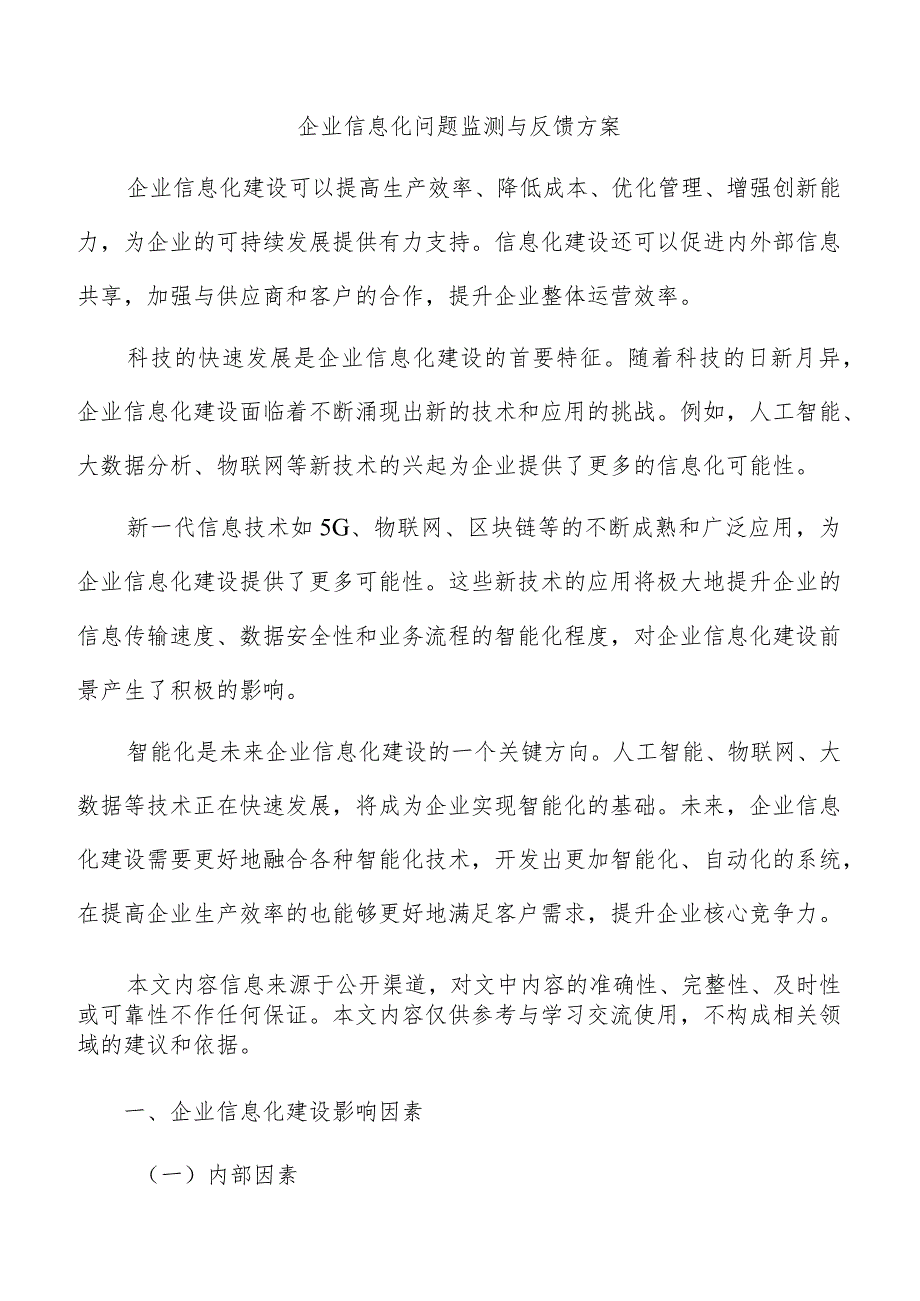 企业信息化问题监测与反馈方案

企业信息化建设可以提高生产效率、降低成本、优化管理、增强创新能力，为企业的可持续发展提供有力支持。信息化建设还可以促进内外部信息共享，加强与供应商和客户的合作，提升企业整体运营效率。

科技的快速发展是企业信息化建设的首要特征。随着科技的日新月异，企业信息化建设面临着不断涌现出新的技术和应用的挑战。例如，人工智能、大数据分析、物联网等新技术的兴起为企业提供了更多的信息化可能性。

新一代信息技术如5G、物联网、区块链等的不断成熟和广泛应用，为企业信息化建设提供了更多可能性。这些新技术的应用将极大地提升企业的信息传输速度、数据安全性和业务流程的智能化程度，对企业信息化建设前景产生了积极的影响。

智能化是未来企业信息化建设的一个关键方向。人工智能、物联网、大数据等技术正在快速发展，将成为企业实现智能化的基础。未来，企业信息化建设需要更好地融合各种智能化技术，开发出更加智能化、自动化的系统，在提高企业生产效率的也能够更好地满足客户需求，提升企业核心竞争力。

本文内容信息来源于公开渠道，对文中内容的准确性、完整性、及时性或可靠性不作任何保证。本文内容仅供参考与学习交流使用，不构成相关领域的建议和依据。

一、企业信息化建设影响因素

（一）内部因素